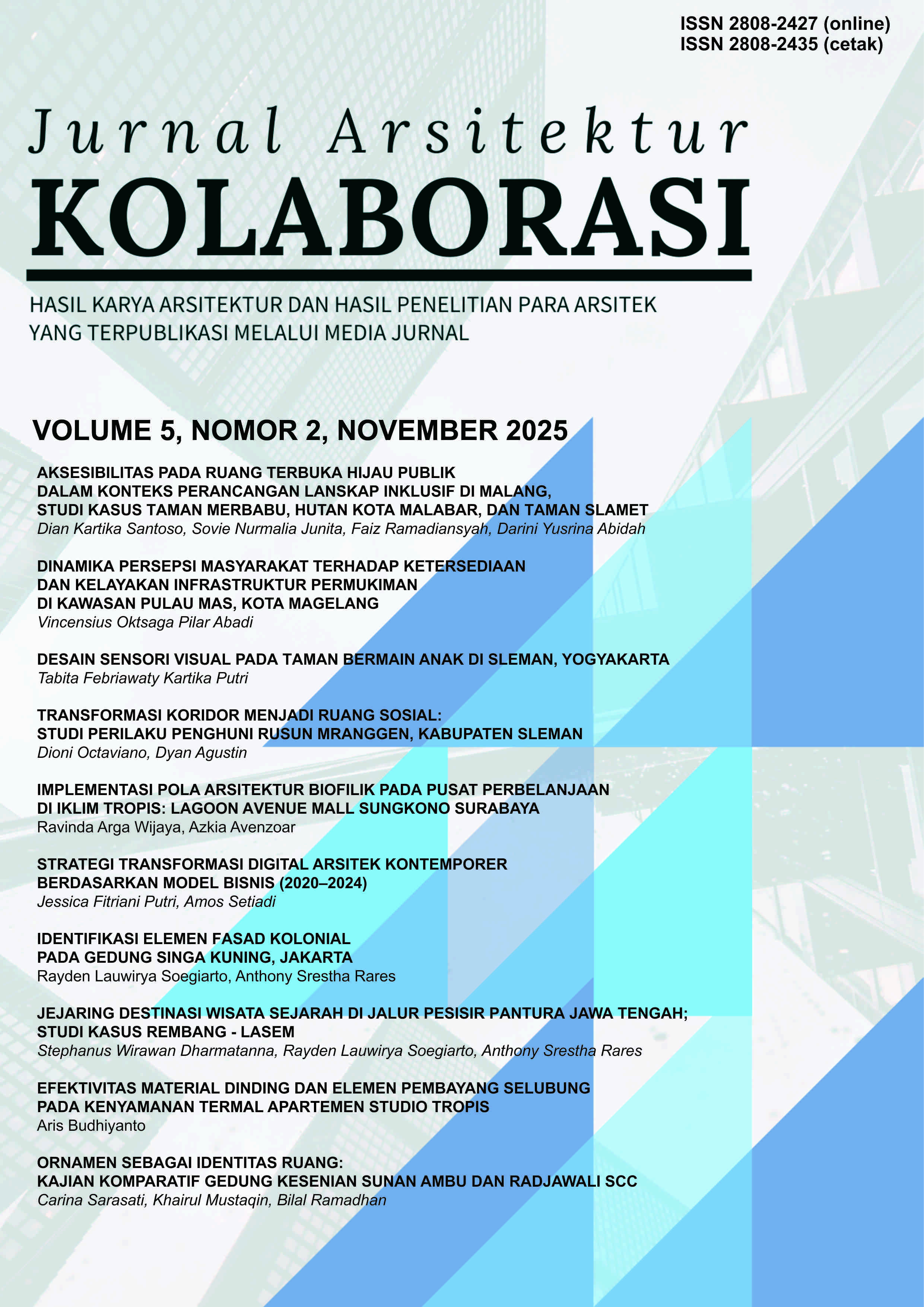 ISSN 2808-2427 (online)
ISSN 2808-2435 (cetak)

Jurnal Arsitektur
KOLABORASI

HASIL KARYA ARSITEKTUR DAN HASIL PENELITIAN PARA ARSITEK YANG TERPUBLIKASI MELALUI MEDIA JURNAL

VOLUME 5, NOMOR 2, NOVEMBER 2025

AKSESIBILITAS PADA RUANG TERBUKA HIJAU PUBLIK DALAM KONTEKS PERANCANGAN LANSKAP INKLUSIF DI MALANG, STUDI KASUS TAMAN MERBABU, HUTAN KOTA MALABAR, DAN TAMAN SLAMET
Dian Kartika Santoso, Sovie Nurmalia Junita, Faiz Ramadiansyah, Darini Yusrina Abidah

DINAMIKA PERSEPSI MASYARAKAT TERHADAP KETERSEDIAAN DAN KELAYAKAN INFRASTRUKTUR PERMUKIMAN DI KAWASAN PULAU MAS, KOTA MAGELANG
Vincensius Oktsaga Pilar Abadi

DESAIN SENSORI VISUAL PADA TAMAN BERMAIN ANAK DI SLEMAN, YOGYAKARTA
Tabita Febriawaty Kartika Putri

TRANSFORMASI KORIDOR MENJADI RUANG SOSIAL: STUDI PERILAKU PENGHUNI RUSUN MRANGGEN, KABUPATEN SLEMAN
Dioni Octaviano, Dyan Agustin

IMPLEMENTASI POLA ARSITEKTUR BIOFILIK PADA PUSAT PERBELANJAAN DI IKLIM TROPIS: LAGOON AVENUE MALL SUNGKONO SURABAYA
Ravinda Arga Wijaya, Azkia Avenzoar

STRATEGI TRANSFORMASI DIGITAL ARSITEK KONTEMPORER BERDASARKAN MODEL BISNIS (2020–2024)
Jessica Fitriani Putri, Amos Setiadi

IDENTIFIKASI ELEMEN FASAD KOLONIAL PADA GEDUNG SINGA KUNING, JAKARTA
Rayden Lauwirya Soegiarto, Anthony Srestha Rares

JEJARING DESTINASI WISATA SEJARAH DI JALUR PESISIR PANTURA JAWA TENGAH; STUDI KASUS REMBANG - LASEM
Stephanus Wirawan Dharmatanna, Rayden Lauwirya Soegiarto, Anthony Srestha Rares

EFEKTIVITAS MATERIAL DINDING DAN ELEMEN PEMBAYANG SELUBUNG PADA KENYAMANAN TERMAL APARTEMEN STUDIO TROPIS
Aris Budhiyanto

ORNAMEN SEBAGAI IDENTITAS RUANG: KAJIAN KOMPARATIF GEDUNG KESENIAN SUNAN AMBU DAN RADJAWALI SCC
Carina Sarasati, Khairul Mustaqin, Bilal Ramadhan